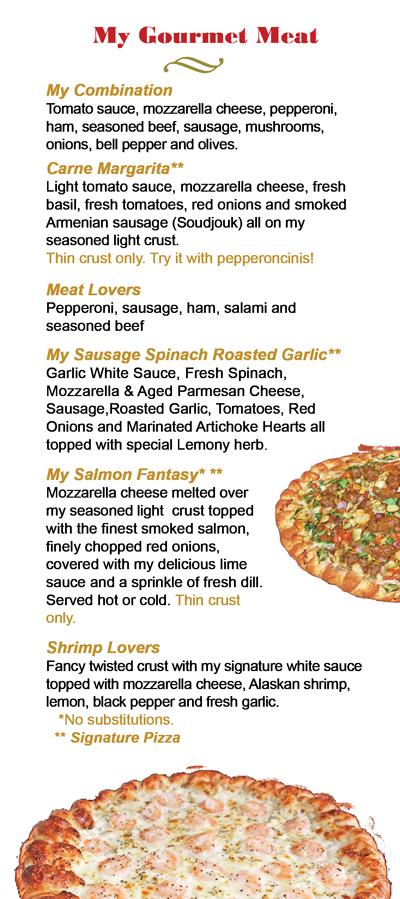 My Gourmet Meat

My Combination
Tomato sauce, mozzarella cheese, pepperoni, ham, seasoned beef, sausage, mushrooms, onions, bell pepper and olives.

Carne Margarita**
Light tomato sauce, mozzarella cheese, fresh basil, fresh tomatoes, red onions and smoked Armenian sausage (Soudjouk) all on my seasoned light crust.
Thin crust only. Try it with pepperoncinis!

Meat Lovers
Pepperoni, sausage, ham, salami and seasoned beef

My Sausage Spinach Roasted Garlic**
Garlic White Sauce, Fresh Spinach, Mozzarella & Aged Parmesan Cheese, Sausage,Roasted Garlic, Tomatoes, Red Onions and Marinated Artichoke Hearts all topped with special Lemony herb.

My Salmon Fantasy* **
Mozzarella cheese melted over my seasoned light crust topped with the finest smoked salmon, finely chopped red onions, covered with my delicious lime sauce and a sprinkle of fresh dill. Served hot or cold. Thin crust only.

Shrimp Lovers
Fancy twisted crust with my signature white sauce topped with mozzarella cheese, Alaskan shrimp, lemon, black pepper and fresh garlic.
*No substitutions.
** Signature Pizza